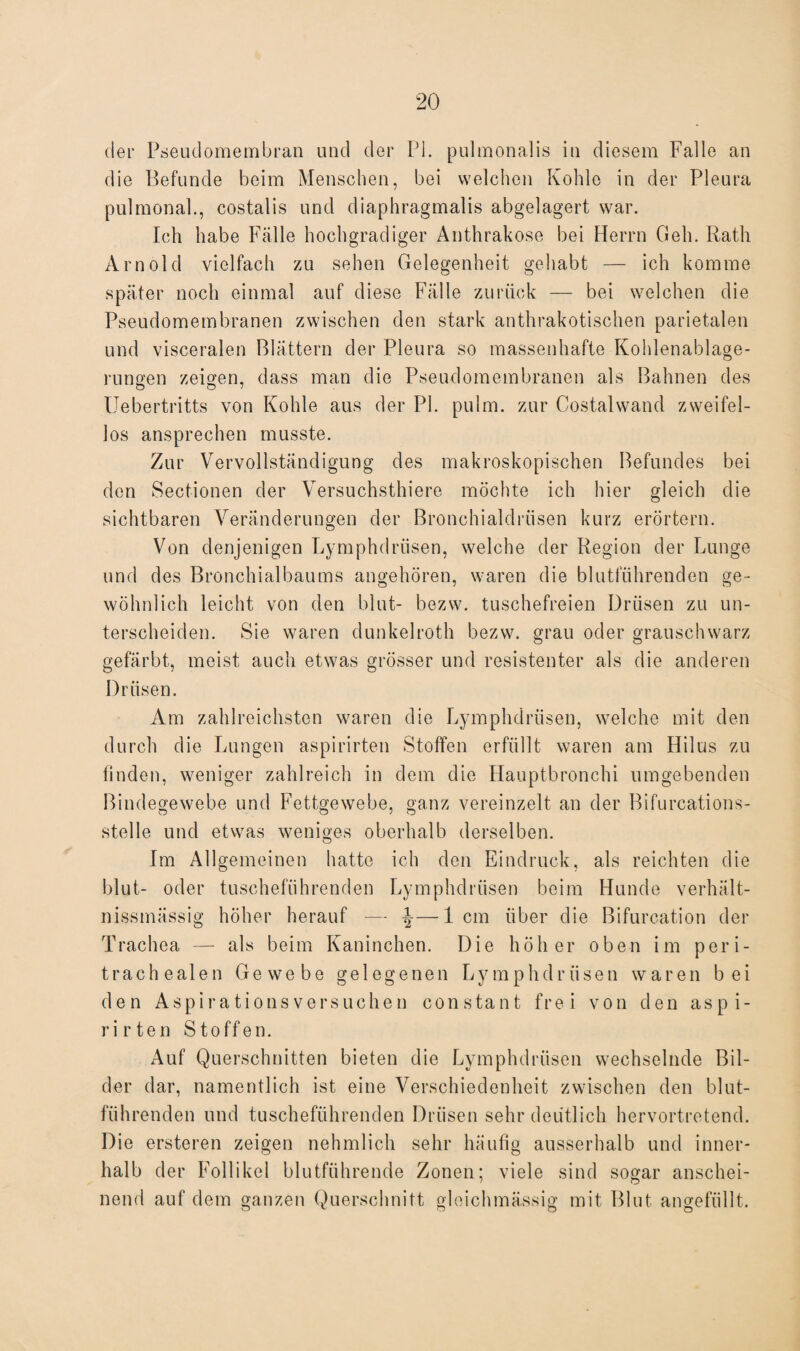 20

der Pseudomembran und der Pl. pulmonalis in diesem Falle an die Befunde beim Menschen, bei welchen Kohle in der Pleura pulmonal., costalis und diaphragmalis abgelagert war.

Ich habe Fälle hochgradiger Anthrakose bei Herrn Geh. Rath Arnold vielfach zu sehen Gelegenheit gehabt — ich komme später noch einmal auf diese Fälle zurück — bei welchen die Pseudomembranen zwischen den stark anthrakotischen parietalen und visceralen Blättern der Pleura so massenhafte Kohlenablagerungen zeigen, dass man die Pseudomembranen als Bahnen des Uebertritts von Kohle aus der Pl. pulm. zur Costalwand zweifellos ansprechen musste.

Zur Vervollständigung des makroskopischen Befundes bei den Sectionen der Versuchsthiere möchte ich hier gleich die sichtbaren Veränderungen der Bronchialdrüsen kurz erörtern.

Von denjenigen Lymphdrüsen, welche der Region der Lunge und des Bronchialbaums angehören, waren die blutführenden gewöhnlich leicht von den blut- bezw. tuschefreien Drüsen zu unterscheiden. Sie waren dunkelroth bezw. grau oder grauschwarz gefärbt, meist auch etwas grösser und resistenter als die anderen Drüsen.

Am zahlreichsten waren die Lymphdrüsen, welche mit den durch die Lungen aspirirten Stoffen erfüllt waren am Hilus zu finden, weniger zahlreich in dem die Hauptbronchi umgebenden Bindegewebe und Fettgewebe, ganz vereinzelt an der Bifurcationsstelle und etwas weniges oberhalb derselben.

Im Allgemeinen hatte ich den Eindruck, als reichten die blut- oder tuscheführenden Lymphdrüsen beim Hunde verhältnissmässig höher herauf — $\frac{1}{2}$ — 1 cm über die Bifurcation der Trachea — als beim Kaninchen. Die höher oben im peritrachealen Gewebe gelegenen Lymphdrüsen waren bei den Aspirationsversuchen constant frei von den aspirirten Stoffen.

Auf Querschnitten bieten die Lymphdrüsen wechselnde Bilder dar, namentlich ist eine Verschiedenheit zwischen den blutführenden und tuscheführenden Drüsen sehr deutlich hervortretend. Die ersteren zeigen nehmlich sehr häufig ausserhalb und innerhalb der Follikel blutführende Zonen; viele sind sogar anscheinend auf dem ganzen Querschnitt gleichmässig mit Blut angefüllt.